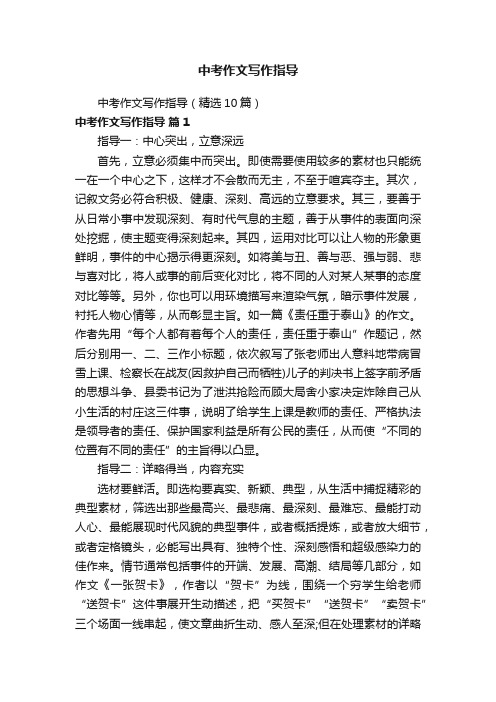 中考作文写作指导

中考作文写作指导（精选10篇）

中考作文写作指导 篇1

指导一：中心突出，立意深远

首先，立意必须集中而突出。即使需要使用较多的素材也只能统一在一个中心之下，这样才不会散而无主，不至于喧宾夺主。其次，记叙文务必符合积极、健康、深刻、高远的立意要求。其三，要善于从日常小事中发现深刻、有时代气息的主题，善于从事件的表面向深处挖掘，使主题变得深刻起来。其四，运用对比可以让人物的形象更鲜明，事件的中心揭示得更深刻。如将美与丑、善与恶、强与弱、悲与喜对比，将人或事的前后变化对比，将不同的人对某人某事的态度对比等等。另外，你也可以用环境描写来渲染气氛，暗示事件发展，衬托人物心情等，从而彰显主旨。如一篇《责任重于泰山》的作文。作者先用“每个人都有着每个人的责任，责任重于泰山”作题记，然后分别用一、二、三作小标题，依次叙写了张老师出人意料地带病冒雪上课、检察长在战友(因救护自己而牺牲)儿子的判决书上签字前矛盾的思想斗争、县委书记为了泄洪抢险而顾大局舍小家决定炸除自己从小生活的村庄这三件事，说明了给学生上课是教师的责任、严格执法是领导者的责任、保护国家利益是所有公民的责任，从而使“不同的位置有不同的责任”的主旨得以凸显。

指导二：详略得当，内容充实

选材要鲜活。即选构要真实、新颖、典型，从生活中捕捉精彩的典型素材，筛选出那些最高兴、最悲痛、最深刻、最难忘、最能打动人心、最能展现时代风貌的典型事件，或者概括提炼，或者放大细节，或者定格镜头，必能写出具有、独特个性、深刻感悟和超级感染力的佳作来。情节通常包括事件的开端、发展、高潮、结局等几部分，如作文《一张贺卡》，作者以“贺卡”为线，围绕一个穷学生给老师“送贺卡”这件事展开生动描述，把“买贺卡”“送贺卡”“卖贺卡”三个场面一线串起，使文章曲折生动、感人至深;但在处理素材的详略